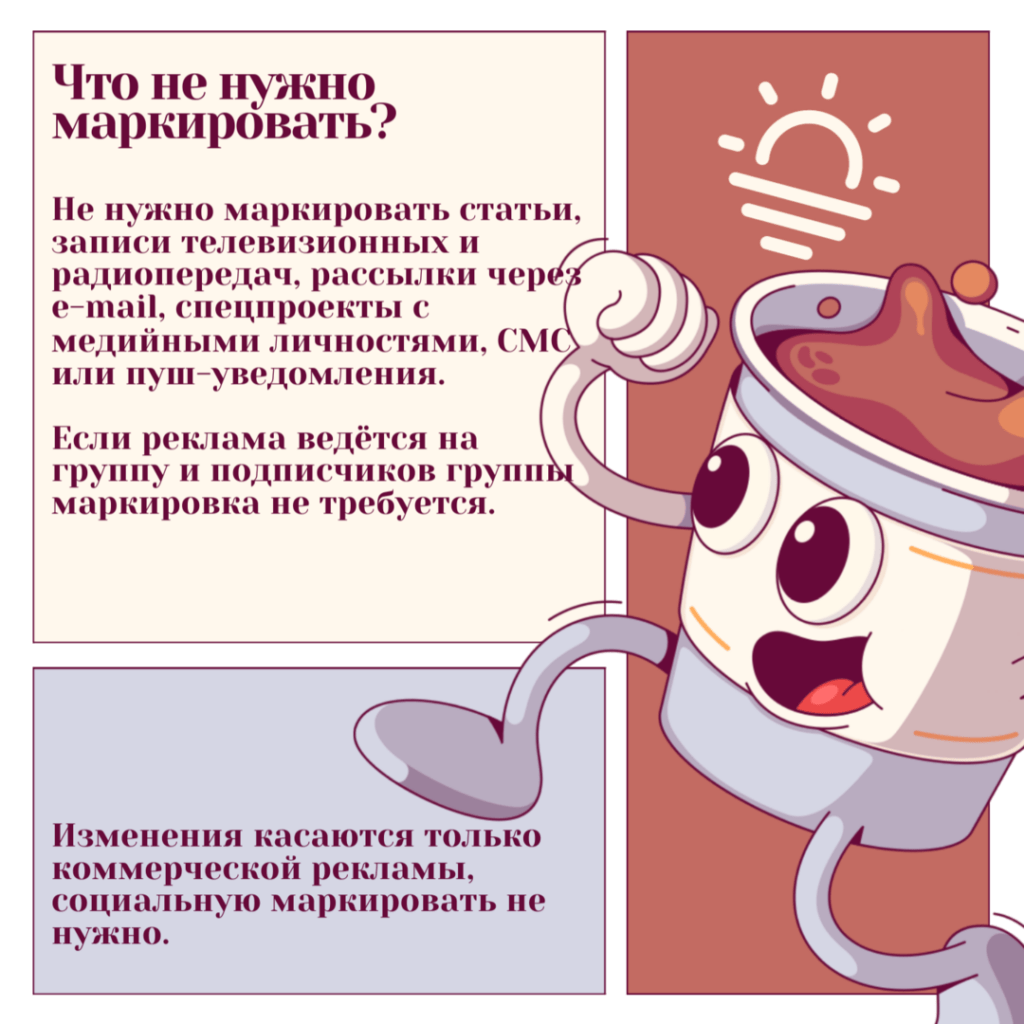 Что не нужно маркировать?

Не нужно маркировать статьи, записи телевизионных и радиопередач, рассылки через e-mail, спецпроекты с медийными личностями, СМС или пуш-уведомления.

Если реклама ведётся на группу и подписчиков группы маркировка не требуется.

Изменения касаются только коммерческой рекламы, социальную маркировать не нужно.